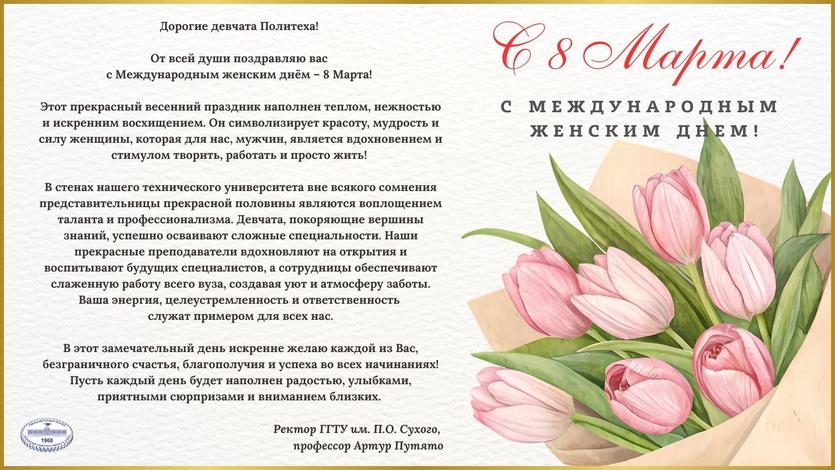 Дорогие девчата Политеха!

От всей души поздравляю вас с Международным женским днём – 8 Марта!

Этот прекрасный весенний праздник наполнен теплом, нежностью и искренним восхищением. Он символизирует красоту, мудрость и силу женщины, которая для нас, мужчин, является вдохновением и стимулом творить, работать и просто жить!

В стенах нашего технического университета вне всякого сомнения представительницы прекрасной половины являются воплощением таланта и профессионализма. Девчата, покоряющие вершины знаний, успешно осваивают сложные специальности. Наши прекрасные преподаватели вдохновляют на открытия и воспитывают будущих специалистов, а сотрудницы обеспечивают слаженную работу всего вуза, создавая уют и атмосферу заботы. Ваша энергия, целеустремленность и ответственность служат примером для всех нас.

В этот замечательный день искренне желаю каждой из Вас, безграничного счастья, благополучия и успеха во всех начинаниях! Пусть каждый день будет наполнен радостью, улыбками, приятными сюрпризами и вниманием близких.

Ректор ГГТУ им. П.О. Сухого,
профессор Артур Путято

С 8 Марта!

С МЕЖДУНАРОДНЫМ ЖЕНСКИМ ДНЕМ!